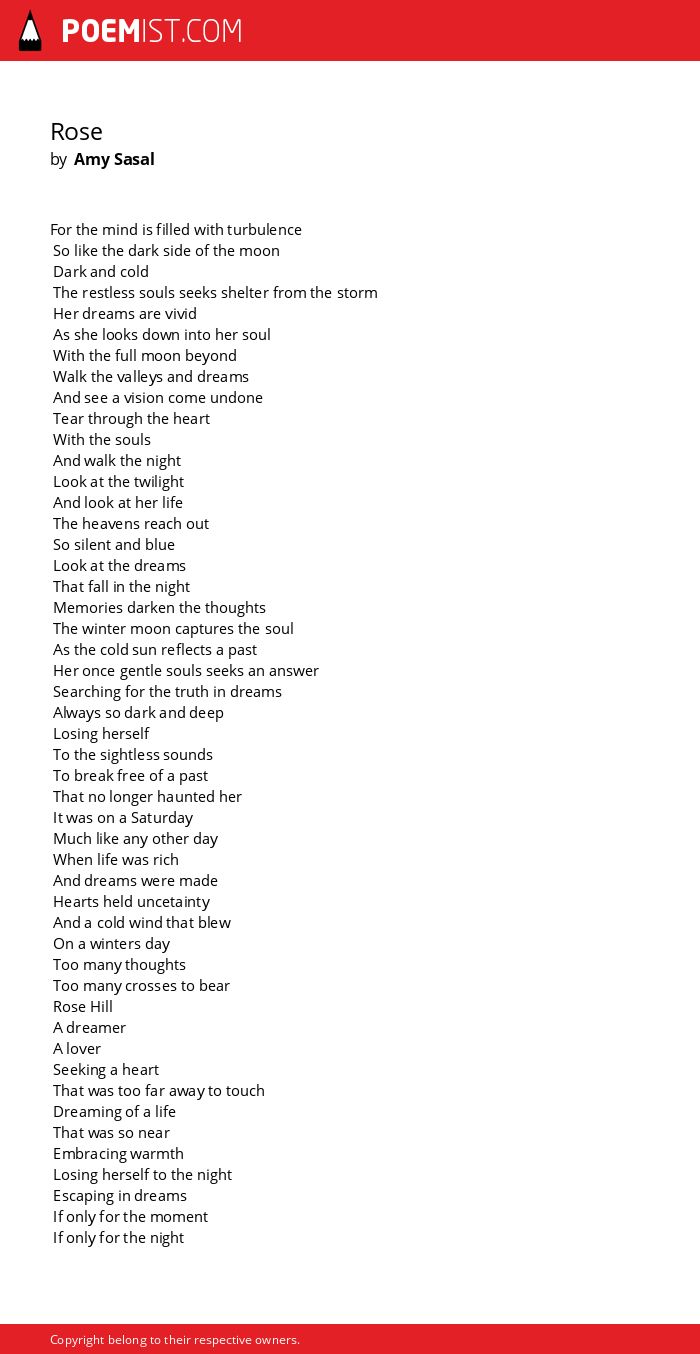 POEMIST.COM

Rose
by Amy Sasal

For the mind is filled with turbulence
So like the dark side of the moon
Dark and cold
The restless souls seeks shelter from the storm
Her dreams are vivid
As she looks down into her soul
With the full moon beyond
Walk the valleys and dreams
And see a vision come undone
Tear through the heart
With the souls
And walk the night
Look at the twilight
And look at her life
The heavens reach out
So silent and blue
Look at the dreams
That fall in the night
Memories darken the thoughts
The winter moon captures the soul
As the cold sun reflects a past
Her once gentle souls seeks an answer
Searching for the truth in dreams
Always so dark and deep
Losing herself
To the sightless sounds
To break free of a past
That no longer haunted her
It was on a Saturday
Much like any other day
When life was rich
And dreams were made
Hearts held uncetainty
And a cold wind that blew
On a winters day
Too many thoughts
Too many crosses to bear
Rose Hill
A dreamer
A lover
Seeking a heart
That was too far away to touch
Dreaming of a life
That was so near
Embracing warmth
Losing herself to the night
Escaping in dreams
If only for the moment
If only for the night

Copyright belong to their respective owners.